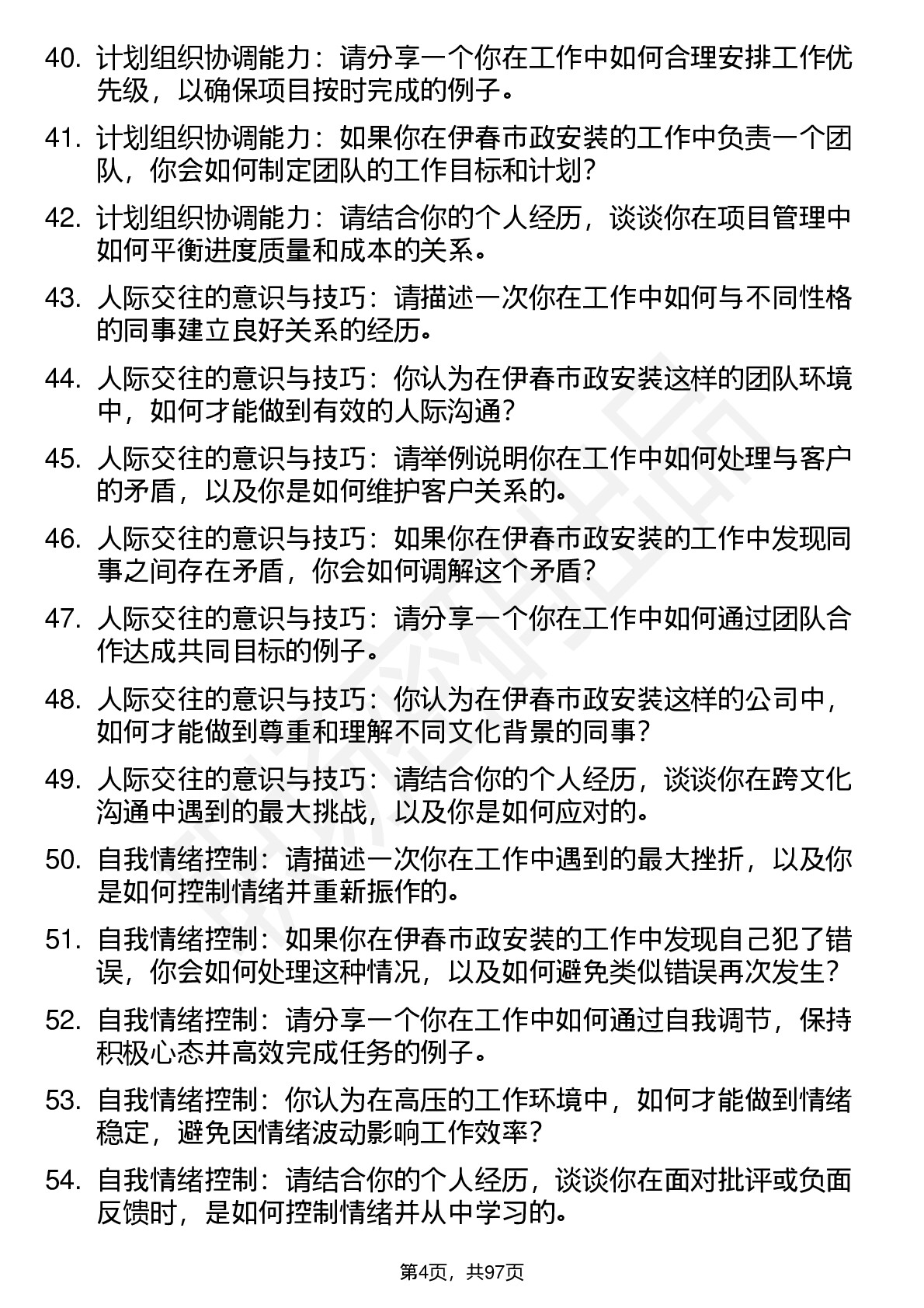 40. 计划组织协调能力：请分享一个你在工作中如何合理安排工作优先级，以确保项目按时完成的例子。

41. 计划组织协调能力：如果你在伊春市政安装的工作中负责一个团队，你会如何制定团队的工作目标和计划？

42. 计划组织协调能力：请结合你的个人经历，谈谈你在项目管理中如何平衡进度质量和成本的关系。

43. 人际交往的意识与技巧：请描述一次你在工作中如何与不同性格的同事建立良好关系的经历。

44. 人际交往的意识与技巧：你认为在伊春市政安装这样的团队环境中，如何才能做到有效的人际沟通？

45. 人际交往的意识与技巧：请举例说明你在工作中如何处理与客户的矛盾，以及你是如何维护客户关系的。

46. 人际交往的意识与技巧：如果你在伊春市政安装的工作中发现同事之间存在矛盾，你会如何调解这个矛盾？

47. 人际交往的意识与技巧：请分享一个你在工作中如何通过团队合作达成共同目标的例子。

48. 人际交往的意识与技巧：你认为在伊春市政安装这样的公司中，如何才能做到尊重和理解不同文化背景的同事？

49. 人际交往的意识与技巧：请结合你的个人经历，谈谈你在跨文化沟通中遇到的最大挑战，以及你是如何应对的。

50. 自我情绪控制：请描述一次你在工作中遇到的最大挫折，以及你是如何控制情绪并重新振作的。

51. 自我情绪控制：如果你在伊春市政安装的工作中发现自己犯了错误，你会如何处理这种情况，以及如何避免类似错误再次发生？

52. 自我情绪控制：请分享一个你在工作中如何通过自我调节，保持积极心态并高效完成任务的例子。

53. 自我情绪控制：你认为在高压的工作环境中，如何才能做到情绪稳定，避免因情绪波动影响工作效率？

54. 自我情绪控制：请结合你的个人经历，谈谈你在面对批评或负面反馈时，是如何控制情绪并从中学习的。

第4页，共97页